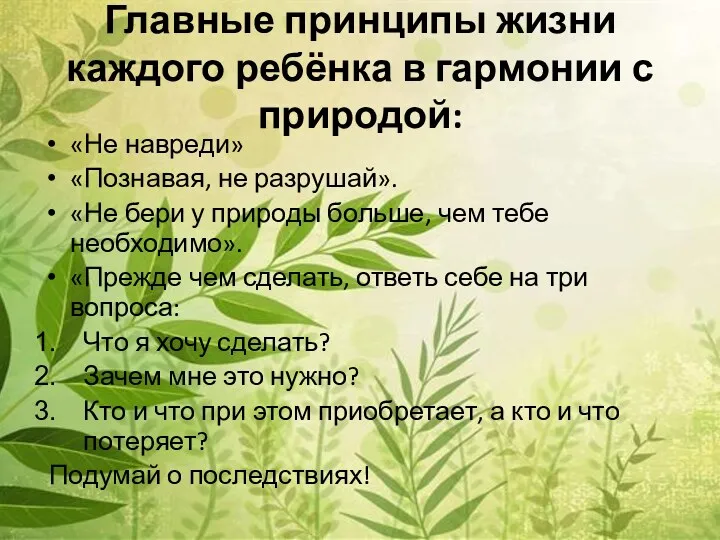 Главные принципы жизни каждого ребёнка в гармонии с природой:

• «Не навреди»
• «Познавая, не разрушай».
• «Не бери у природы больше, чем тебе необходимо».
• «Прежде чем сделать, ответь себе на три вопроса:
1. Что я хочу сделать?
2. Зачем мне это нужно?
3. Кто и что при этом приобретает, а кто и что потеряет?

Подумай о последствиях!